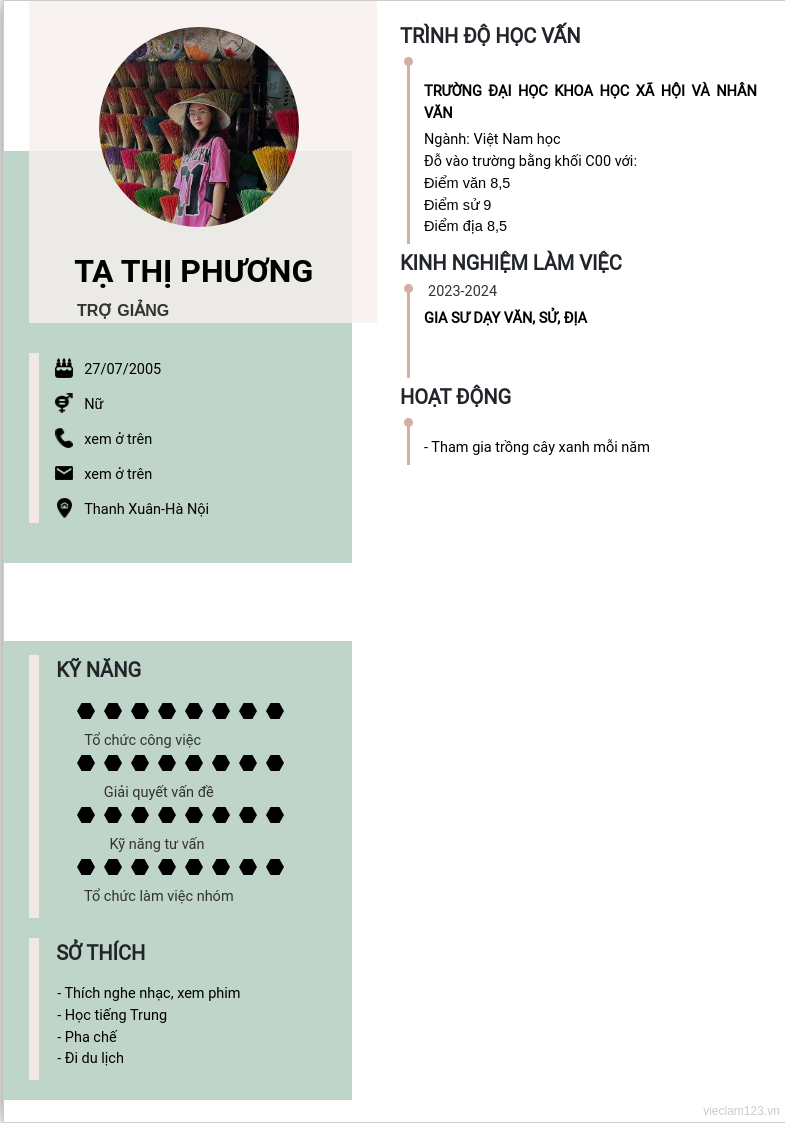 TẠ THỊ PHƯƠNG

TRỢ GIẢNG

27/07/2005

Nữ

xem ở trên

xem ở trên

Thanh Xuân-Hà Nội

KỸ NĂNG

Tổ chức công việc

Giải quyết vấn đề

Kỹ năng tư vấn

Tổ chức làm việc nhóm

SỞ THÍCH

- Thích nghe nhạc, xem phim
- Học tiếng Trung
- Pha chế
- Đi du lịch

TRÌNH ĐỘ HỌC VẤN

TRƯỜNG ĐẠI HỌC KHOA HỌC XÃ HỘI VÀ NHÂN VĂN

Ngành: Việt Nam học
Đỗ vào trường bằng khối C00 với:
Điểm văn 8,5
Điểm sử 9
Điểm địa 8,5

KINH NGHIỆM LÀM VIỆC

2023-2024

GIA SƯ DẠY VĂN, SỬ, ĐỊA

HOẠT ĐỘNG

- Tham gia trồng cây xanh mỗi năm

vieclam123.vn